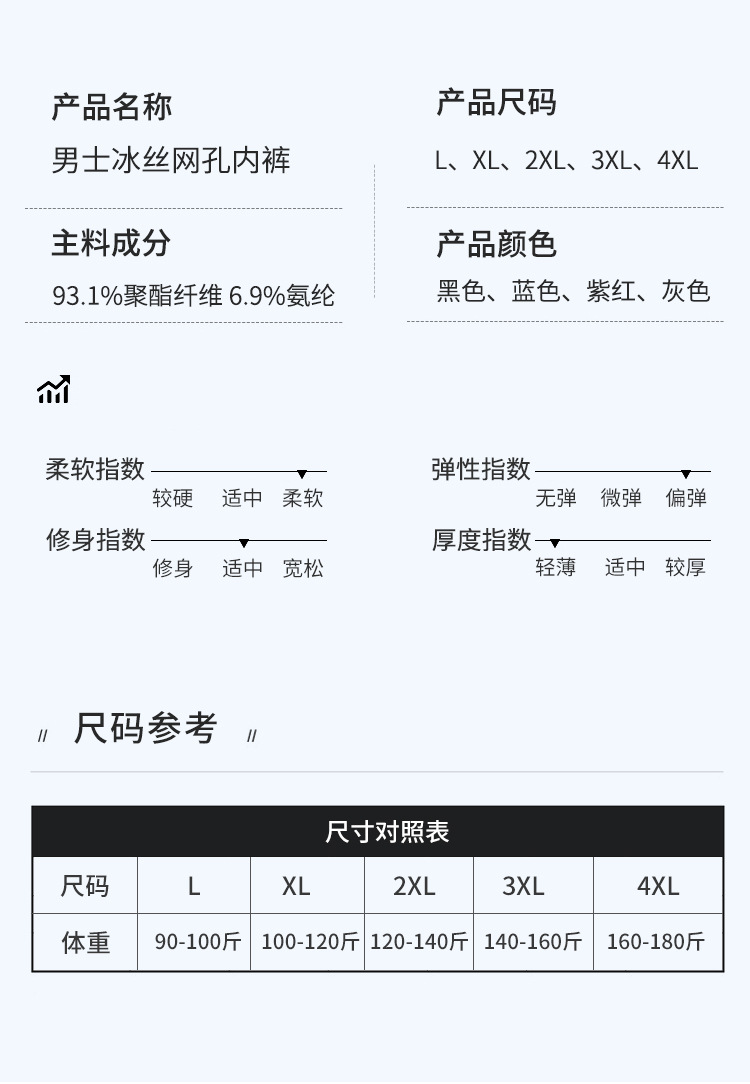 产品名称

男士冰丝网孔内裤

主料成分

93.1%聚酯纤维 6.9%氨纶

产品尺码

L、XL、2XL、3XL、4XL

产品颜色

黑色、蓝色、紫红、灰色

柔软指数
较硬 适中 柔软

修身指数
修身 适中 宽松

弹性指数
无弹 微弹 偏弹

厚度指数
轻薄 适中 较厚

// 尺码参考 //

尺寸对照表

| 尺码 | L | XL | 2XL | 3XL | 4XL |
|---|---|---|---|---|---|
| 体重 | 90-100斤 | 100-120斤 | 120-140斤 | 140-160斤 | 160-180斤 |